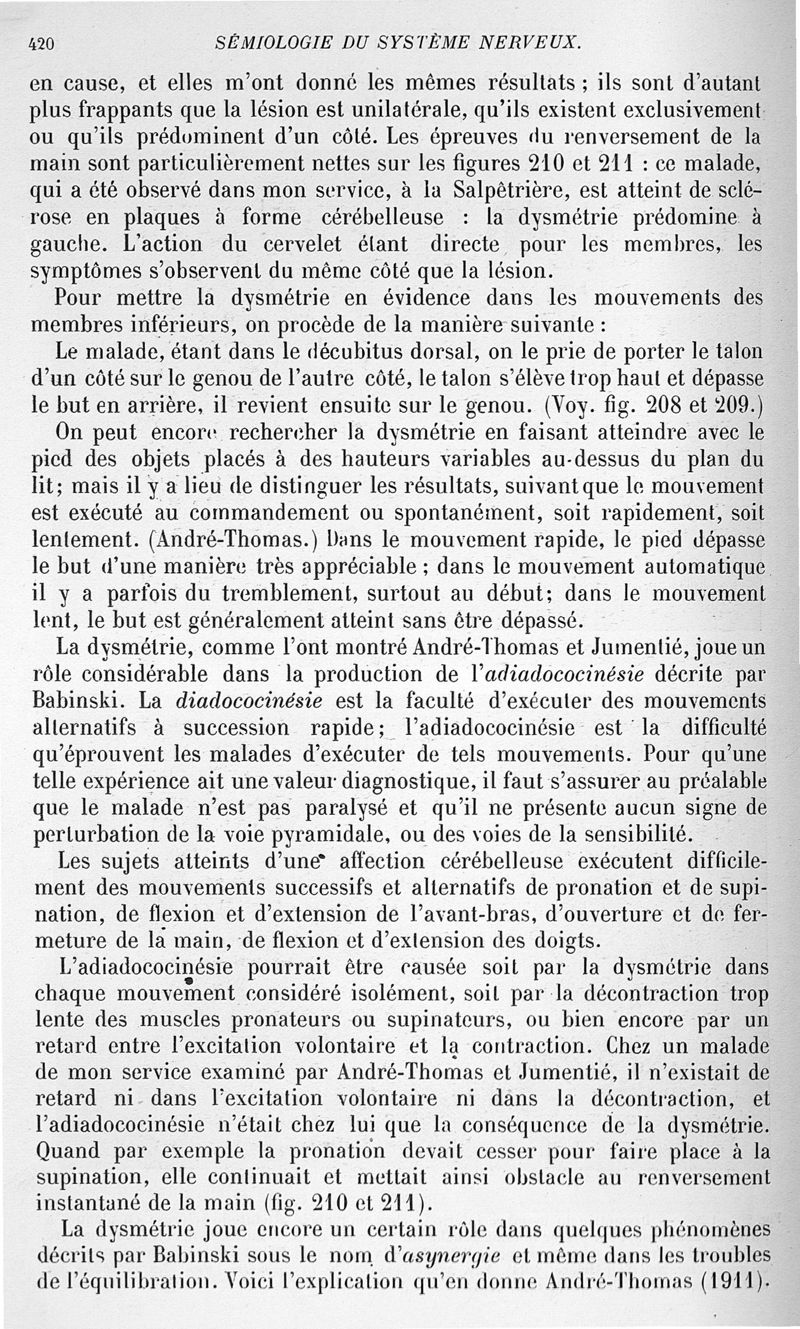 420 SÉMIOLOGIE DU SYSTÈME NERVEUX.

en cause, et elles m'ont donné les mêmes résultats ; ils sont d'autant plus frappants que la lésion est unilatérale, qu'ils existent exclusivement ou qu'ils prédominent d'un côté. Les épreuves du renversement de la main sont particulièrement nettes sur les figures 210 et 211 : ce malade, qui a été observé dans mon service, à la Salpêtrière, est atteint de sclérose en plaques à forme cérébelleuse : la dysmétrie prédomine à gauche. L'action du cervelet étant directe pour les membres, les symptômes s'observent du même côté que la lésion.

Pour mettre la dysmétrie en évidence dans les mouvements des membres inférieurs, on procède de la manière suivante :

Le malade, étant dans le décubitus dorsal, on le prie de porter le talon d'un côté sur le genou de l'autre côté, le talon s'élève trop haut et dépasse le but en arrière, il revient ensuite sur le genou. (Voy. fig. 208 et 209.)

On peut encore rechercher la dysmétrie en faisant atteindre avec le pied des objets placés à des hauteurs variables au-dessus du plan du lit; mais il y a lieu de distinguer les résultats, suivant que le mouvement est exécuté au commandement ou spontanément, soit rapidement, soit lentement. (André-Thomas.) Dans le mouvement rapide, le pied dépasse le but d'une manière très appréciable ; dans le mouvement automatique il y a parfois du tremblement, surtout au début; dans le mouvement lent, le but est généralement atteint sans être dépassé.

La dysmétrie, comme l'ont montré André-Thomas et Jumentié, joue un rôle considérable dans la production de l'adiadococinésie décrite par Babinski. La diadococinésie est la faculté d'exécuter des mouvements alternatifs à succession rapide; l'adiadococinésie est la difficulté qu'éprouvent les malades d'exécuter de tels mouvements. Pour qu'une telle expérience ait une valeur diagnostique, il faut s'assurer au préalable que le malade n'est pas paralysé et qu'il ne présente aucun signe de perturbation de la voie pyramidale, ou des voies de la sensibilité.

Les sujets atteints d'une affection cérébelleuse exécutent difficilement des mouvements successifs et alternatifs de pronation et de supination, de flexion et d'extension de l'avant-bras, d'ouverture et de fermeture de la main, de flexion et d'extension des doigts.

L'adiadococinésie pourrait être causée soit par la dysmétrie dans chaque mouvement considéré isolément, soit par la décontraction trop lente des muscles pronateurs ou supinateurs, ou bien encore par un retard entre l'excitation volontaire et la contraction. Chez un malade de mon service examiné par André-Thomas et Jumentié, il n'existait de retard ni dans l'excitation volontaire ni dans la décontraction, et l'adiadococinésie n'était chez lui que la conséquence de la dysmétrie. Quand par exemple la pronation devait cesser pour faire place à la supination, elle continuait et mettait ainsi obstacle au renversement instantané de la main (fig. 210 et 211).

La dysmétrie joue encore un certain rôle dans quelques phénomènes décrits par Babinski sous le nom d'asynergie et même dans les troubles de l'équilibration. Voici l'explication qu'en donne André-Thomas (1911).